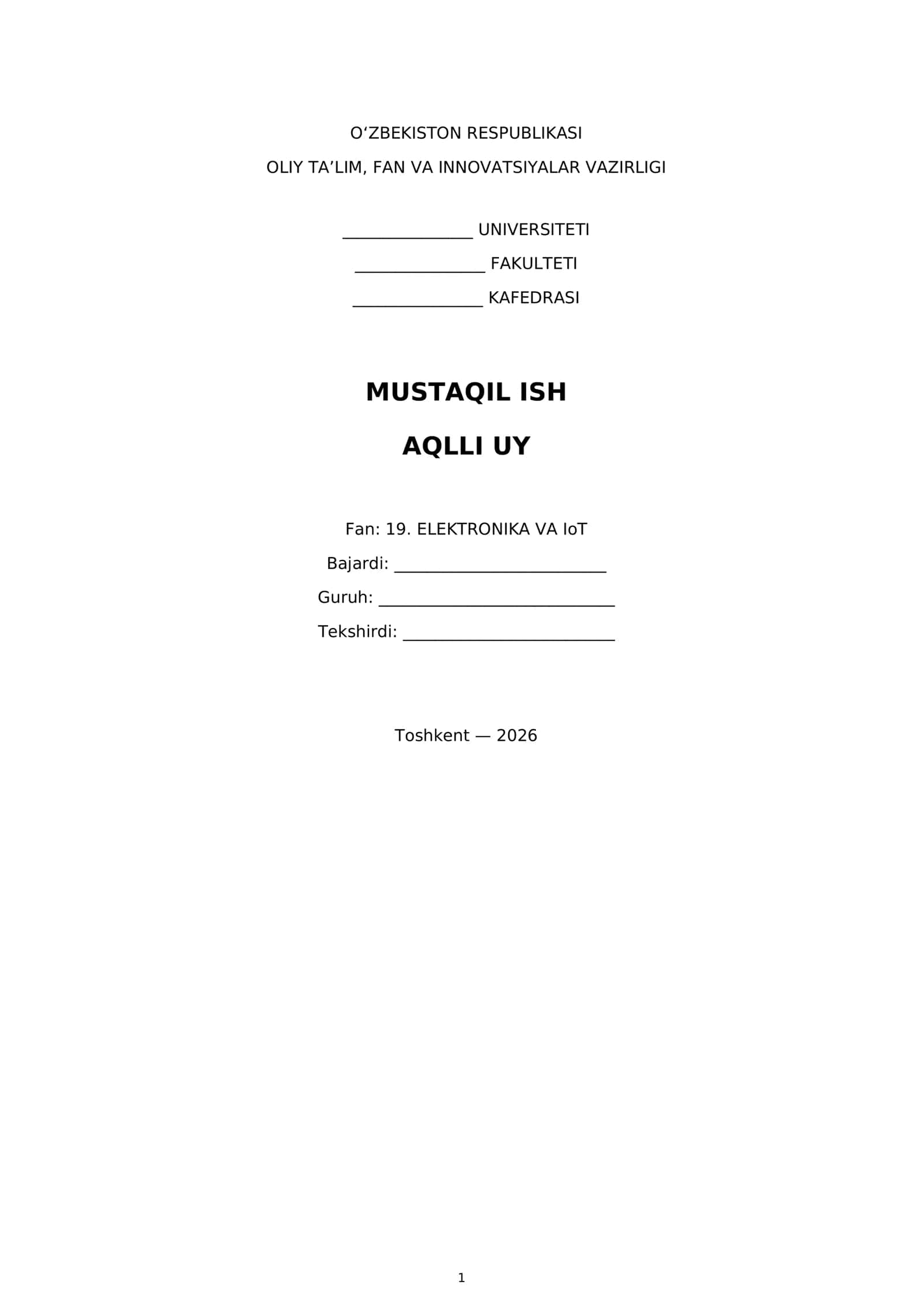 O'ZBEKISTON RESPUBLIKASI

OLIY TA'LIM, FAN VA INNOVATSIYALAR VAZIRLIGI

____ UNIVERSITETI

____ FAKULTETI

____ KAFEDRASI

MUSTAQIL ISH

AQLLI UY

Fan: 19. ELEKTRONIKA VA IoT

Bajardi: ____

Guruh: ____

Tekshirdi: ____

Toshkent — 2026

1